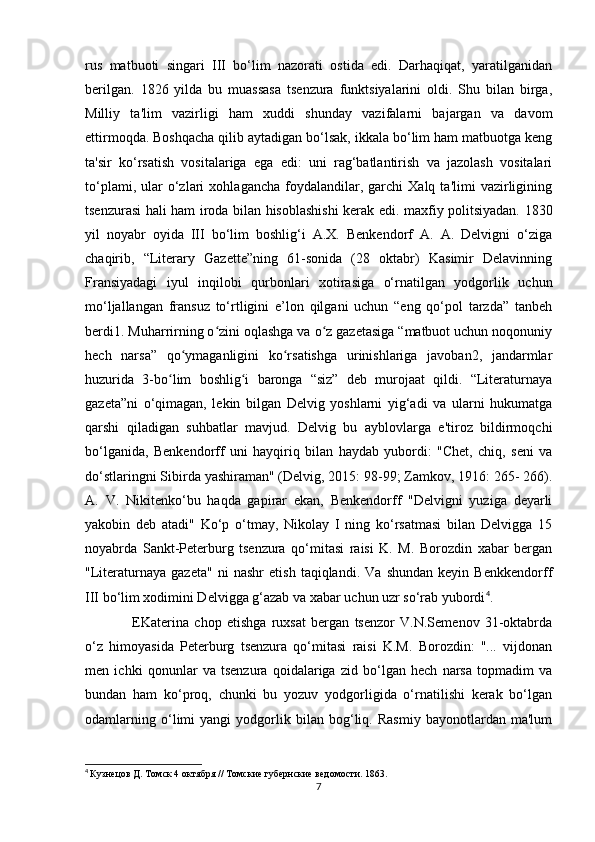 rus matbuoti singari III bo‘lim nazorati ostida edi. Darhaqiqat, yaratilganidan berilgan. 1826 yilda bu muassasa tsenzura funktsiyalarini oldi. Shu bilan birga, Milliy ta'lim vazirligi ham xuddi shunday vazifalarni bajargan va davom ettirmoqda. Boshqacha qilib aytadigan bo‘lsak, ikkala bo‘lim ham matbuotga keng ta'sir ko‘rsatish vositalariga ega edi: uni rag‘batlantirish va jazolash vositalari to‘plami, ular o‘zlari xohlagancha foydalandilar, garchi Xalq ta'limi vazirligining tsenzurasi hali ham iroda bilan hisoblashishi kerak edi. maxfiy politsiyadan. 1830 yil noyabr oyida III bo‘lim boshlig‘i A.X. Benkendorf A. A. Delvigni o‘ziga chaqirib, “Literary Gazette”ning 61-sonida (28 oktabr) Kasimir Delavinning Fransiyadagi iyul inqilobi qurbonlari xotirasiga o‘rnatilgan yodgorlik uchun mo‘ljallangan fransuz to‘rtligini e’lon qilgani uchun “eng qo‘pol tarzda” tanbeh berdi1. Muharrirning o‘zini oqlashga va o‘z gazetasiga “matbuot uchun noqonuniy hech narsa” qo‘ymaganligini ko‘rsatishga urinishlariga javoban2, jandarmlar huzurida 3-bo‘lim boshlig‘i baronga “siz” deb murojaat qildi. “Literaturnaya gazeta”ni o‘qimagan, lekin bilgan Delvig yoshlarni yig‘adi va ularni hukumatga qarshi qiladigan suhbatlar mavjud. Delvig bu ayblovlarga e'tiroz bildirmoqchi bo‘lganida, Benkendorff uni hayqiriq bilan haydab yubordi: "Chet, chiq, seni va do‘stlaringni Sibirda yashiraman" (Delvig, 2015: 98-99; Zamkov, 1916: 265- 266). A. V. Nikitenko‘bu haqda gapirar ekan, Benkendorff "Delvigni yuziga deyarli yakobin deb atadi" Ko‘p o‘tmay, Nikolay I ning ko‘rsatmasi bilan Delvigga 15 noyabrda Sankt-Peterburg tsenzura qo‘mitasi raisi K. M. Borozdin xabar bergan "Literaturnaya gazeta" ni nashr etish taqiqlandi. Va shundan keyin Benkkendorff III bo‘lim xodimini Delvigga g‘azab va xabar uchun uzr so‘rab yubordi$^4$.

EKaterina chop etishga ruxsat bergan tsenzor V.N.Semenov 31-oktabrda o‘z himoyasida Peterburg tsenzura qo‘mitasi raisi K.M. Borozdin: "... vijdonan men ichki qonunlar va tsenzura qoidalariga zid bo‘lgan hech narsa topmadim va bundan ham ko‘proq, chunki bu yozuv yodgorligida o‘rnatilishi kerak bo‘lgan odamlarning o‘limi yangi yodgorlik bilan bog‘liq. Rasmiy bayonotlardan ma'lum

$^4$ Кузнецов Д. Томск 4 октября // Томские губернские ведомости. 1863.

7